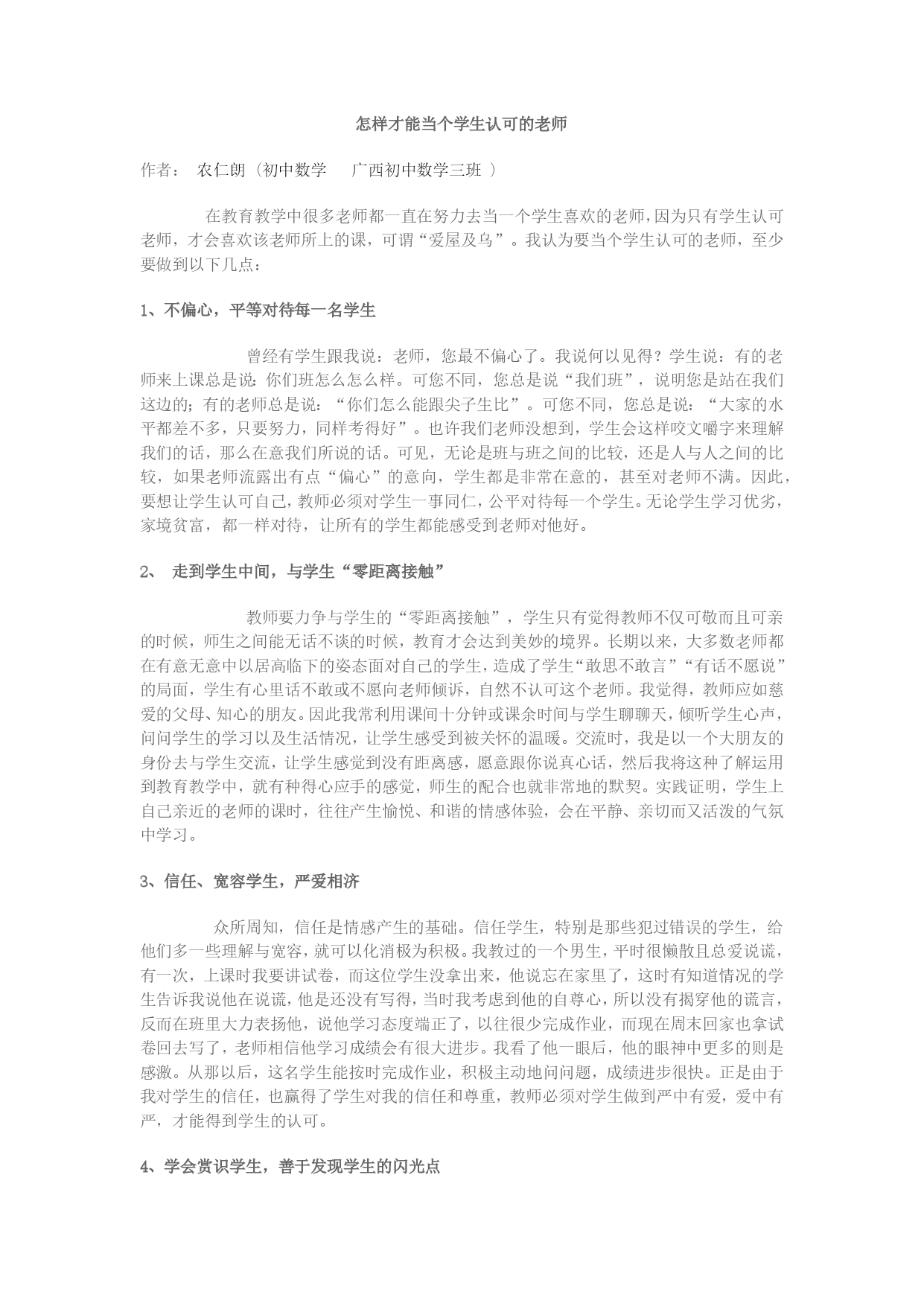 怎样才能当个学生认可的老师

作者： 农仁朗（初中数学 广西初中数学三班 ）

在教育教学中很多老师都一直在努力去当一个学生喜欢的老师，因为只有学生认可老师，才会喜欢该老师所上的课，可谓“爱屋及乌”。我认为要当个学生认可的老师，至少要做到以下几点：

1、不偏心，平等对待每一名学生

曾经有学生跟我说：老师，您最不偏心了。我说何以见得？学生说：有的老师来上课总是说：你们班怎么怎么样。可您不同，您总是说“我们班”，说明您是站在我们这边的；有的老师总是说：“你们怎么能跟尖子生比”。可您不同，您总是说：“大家的水平都差不多，只要努力，同样考得好”。也许我们老师没想到，学生会这样咬文嚼字来理解我们的话，那么在意我们所说的话。可见，无论是班与班之间的比较，还是人与人之间的比较，如果老师流露出有点“偏心”的意向，学生都是非常在意的，甚至对老师不满。因此，要想让学生认可自己，教师必须对学生一事同仁，公平对待每一个学生。无论学生学习优劣，家境贫富，都一样对待，让所有的学生都能感受到老师对他好。

2、 走到学生中间，与学生“零距离接触”

教师要力争与学生的“零距离接触”，学生只有觉得教师不仅可敬而且可亲的时候，师生之间能无话不谈的时候，教育才会达到美妙的境界。长期以来，大多数老师都在有意无意中以居高临下的姿态面对自己的学生，造成了学生“敢思不敢言”“有话不愿说”的局面，学生有心里话不敢或不愿向老师倾诉，自然不认可这个老师。我觉得，教师应如慈爱的父母、知心的朋友。因此我常利用课间十分钟或课余时间与学生聊聊天，倾听学生心声，问问学生的学习以及生活情况，让学生感受到被关怀的温暖。交流时，我是以一个大朋友的身份去与学生交流，让学生感觉到没有距离感，愿意跟你说真心话，然后我将这种了解运用到教育教学中，就有种得心应手的感觉，师生的配合也就非常地的默契。实践证明，学生上自己亲近的老师的课时，往往产生愉悦、和谐的情感体验，会在平静、亲切而又活泼的气氛中学习。

3、信任、宽容学生，严爱相济

众所周知，信任是情感产生的基础。信任学生，特别是那些犯过错误的学生，给他们多一些理解与宽容，就可以化消极为积极。我教过的一个男生，平时很懒散且总爱说谎，有一次，上课时我要讲试卷，而这位学生没拿出来，他说忘在家里了，这时有知道情况的学生告诉我说他在说谎，他是还没有写得，当时我考虑到他的自尊心，所以没有揭穿他的谎言，反而在班里大力表扬他，说他学习态度端正了，以往很少完成作业，而现在周末回家也拿试卷回去写了，老师相信他学习成绩会有很大进步。我看了他一眼后，他的眼神中更多的则是感激。从那以后，这名学生能按时完成作业，积极主动地问问题，成绩进步很快。正是由于我对学生的信任，也赢得了学生对我的信任和尊重，教师必须对学生做到严中有爱，爱中有严，才能得到学生的认可。

4、学会赏识学生，善于发现学生的闪光点